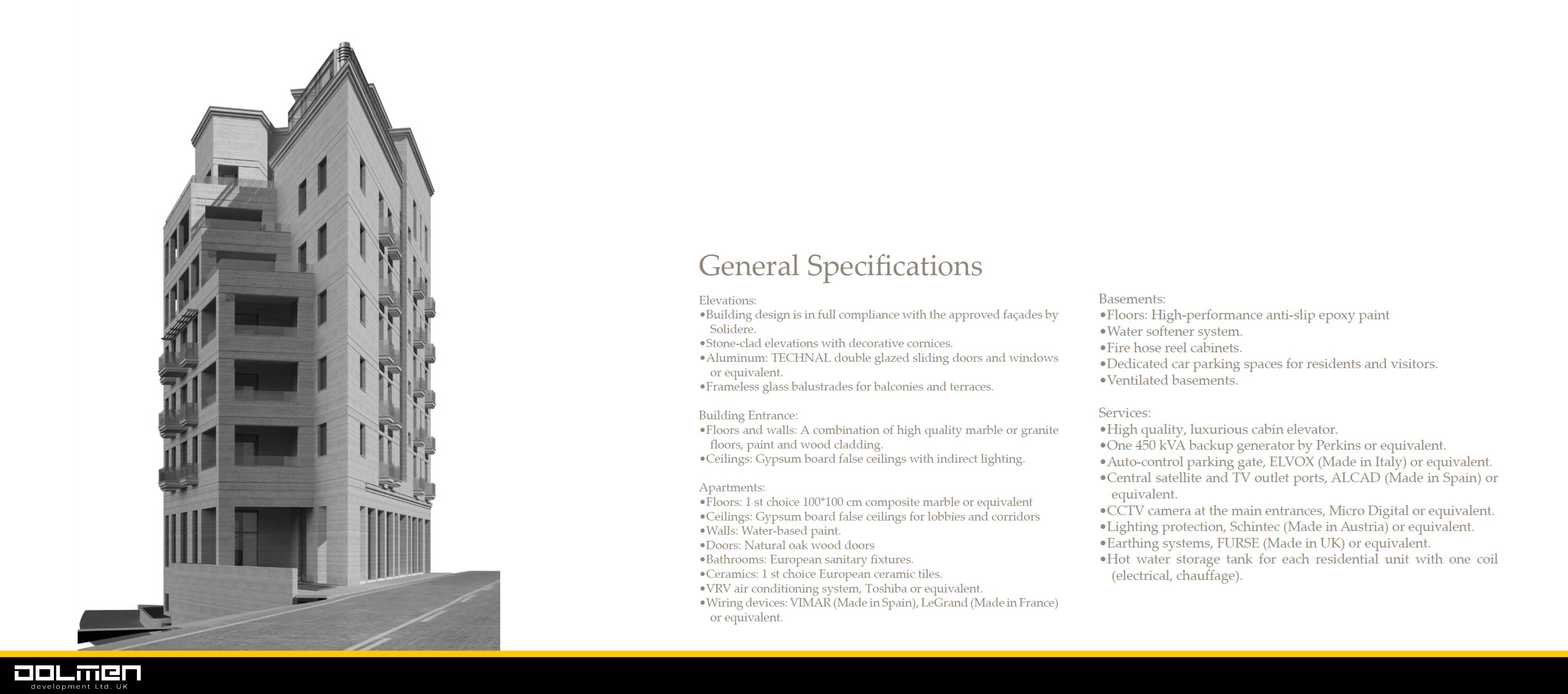 General Specifications

Elevations:
•Building design is in full compliance with the approved façades by Solidere.
•Stone-clad elevations with decorative cornices.
•Aluminum: TECHNAL double glazed sliding doors and windows or equivalent.
•Frameless glass balustrades for balconies and terraces.

Building Entrance:
•Floors and walls: A combination of high quality marble or granite floors, paint and wood cladding.
•Ceilings: Gypsum board false ceilings with indirect lighting.

Apartments:
•Floors: 1 st choice 100*100 cm composite marble or equivalent
•Ceilings: Gypsum board false ceilings for lobbies and corridors
•Walls: Water-based paint.
•Doors: Natural oak wood doors
•Bathrooms: European sanitary fixtures.
•Ceramics: 1 st choice European ceramic tiles.
•VRV air conditioning system, Toshiba or equivalent.
•Wiring devices: VIMAR (Made in Spain), LeGrand (Made in France) or equivalent.

Basements:
•Floors: High-performance anti-slip epoxy paint
•Water softener system.
•Fire hose reel cabinets.
•Dedicated car parking spaces for residents and visitors.
•Ventilated basements.

Services:
•High quality, luxurious cabin elevator.
•One 450 kVA backup generator by Perkins or equivalent.
•Auto-control parking gate, ELVOX (Made in Italy) or equivalent.
•Central satellite and TV outlet ports, ALCAD (Made in Spain) or equivalent.
•CCTV camera at the main entrances, Micro Digital or equivalent.
•Lighting protection, Schintec (Made in Austria) or equivalent.
•Earthing systems, FURSE (Made in UK) or equivalent.
•Hot water storage tank for each residential unit with one coil (electrical, chauffage).

DOLMEN
development Ltd. UK